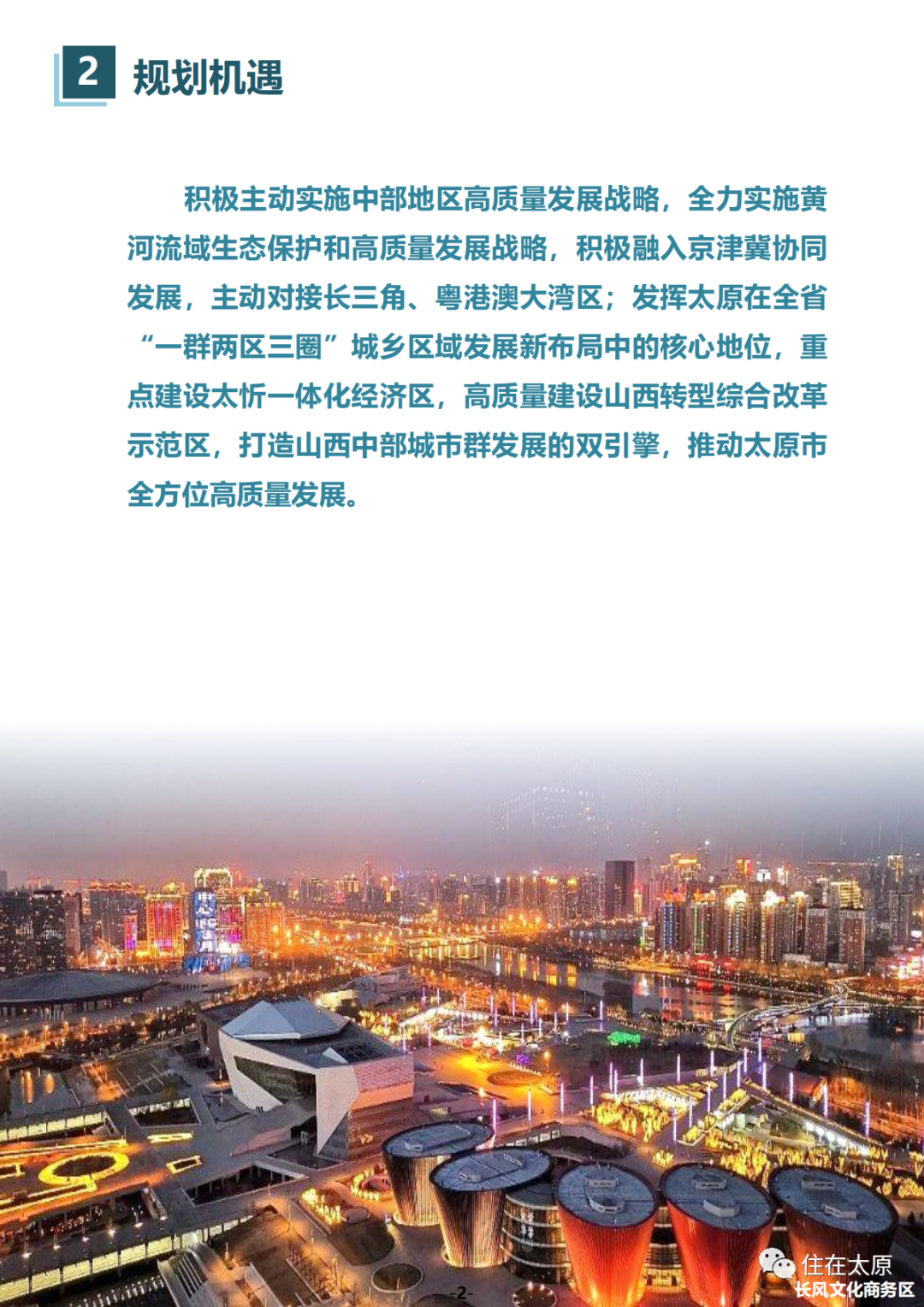 2 规划机遇

积极主动实施中部地区高质量发展战略，全力实施黄河流域生态保护和高质量发展战略，积极融入京津冀协同发展，主动对接长三角、粤港澳大湾区；发挥太原在全省“一群两区三圈”城乡区域发展新布局中的核心地位，重点建设太忻一体化经济区，高质量建设山西转型综合改革示范区，打造山西中部城市群发展的双引擎，推动太原市全方位高质量发展。

-2-

住在太原
长风文化商务区